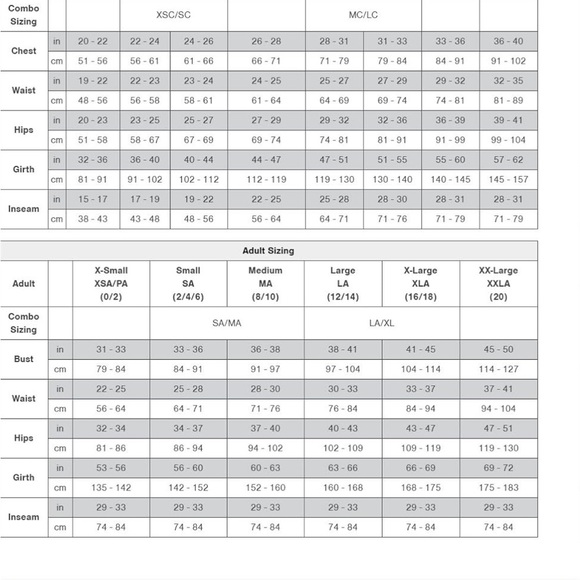 | Combo Sizing | | | XSC/SC | | | MC/LC | | | |
|---|---|---|---|---|---|---|---|---|---|
| Chest | in | 20 - 22 | 22 - 24 | 24 - 26 | 26 - 28 | 28 - 31 | 31 - 33 | 33 - 36 | 36 - 40 |
| | cm | 51 - 56 | 56 - 61 | 61 - 66 | 66 - 71 | 71 - 79 | 79 - 84 | 84 - 91 | 91 - 102 |
| Waist | in | 19 - 22 | 22 - 23 | 23 - 24 | 24 - 25 | 25 - 27 | 27 - 29 | 29 - 32 | 32 - 35 |
| | cm | 48 - 56 | 56 - 58 | 58 - 61 | 61 - 64 | 64 - 69 | 69 - 74 | 74 - 81 | 81 - 89 |
| Hips | in | 20 - 23 | 23 - 25 | 25 - 27 | 27 - 29 | 29 - 32 | 32 - 36 | 36 - 39 | 39 - 41 |
| | cm | 51 - 58 | 58 - 67 | 67 - 69 | 69 - 74 | 74 - 81 | 81 - 91 | 91 - 99 | 99 - 104 |
| Girth | in | 32 - 36 | 36 - 40 | 40 - 44 | 44 - 47 | 47 - 51 | 51 - 55 | 55 - 60 | 57 - 62 |
| | cm | 81 - 91 | 91 - 102 | 102 - 112 | 112 - 119 | 119 - 130 | 130 - 140 | 140 - 145 | 145 - 157 |
| Inseam | in | 15 - 17 | 17 - 19 | 19 - 22 | 22 - 25 | 25 - 28 | 28 - 30 | 28 - 31 | 28 - 31 |
| | cm | 38 - 43 | 43 - 48 | 48 - 56 | 56 - 64 | 64 - 71 | 71 - 76 | 71 - 79 | 71 - 79 |

Adult Sizing

| Adult | | X-Small XSA/PA (0/2) | Small SA (2/4/6) | Medium MA (8/10) | Large LA (12/14) | X-Large XLA (16/18) | XX-Large XXLA (20) |
|---|---|---|---|---|---|---|---|
| Combo Sizing | | | SA/MA | | LA/XL | | |
| Bust | in | 31 - 33 | 33 - 36 | 36 - 38 | 38 - 41 | 41 - 45 | 45 - 50 |
| | cm | 79 - 84 | 84 - 91 | 91 - 97 | 97 - 104 | 104 - 114 | 114 - 127 |
| Waist | in | 22 - 25 | 25 - 28 | 28 - 30 | 30 - 33 | 33 - 37 | 37 - 41 |
| | cm | 56 - 64 | 64 - 71 | 71 - 76 | 76 - 84 | 84 - 94 | 94 - 104 |
| Hips | in | 32 - 34 | 34 - 37 | 37 - 40 | 40 - 43 | 43 - 47 | 47 - 51 |
| | cm | 81 - 86 | 86 - 94 | 94 - 102 | 102 - 109 | 109 - 119 | 119 - 130 |
| Girth | in | 53 - 56 | 56 - 60 | 60 - 63 | 63 - 66 | 66 - 69 | 69 - 72 |
| | cm | 135 - 142 | 142 - 152 | 152 - 160 | 160 - 168 | 168 - 175 | 175 - 183 |
| Inseam | in | 29 - 33 | 29 - 33 | 29 - 33 | 29 - 33 | 29 - 33 | 29 - 33 |
| | cm | 74 - 84 | 74 - 84 | 74 - 84 | 74 - 84 | 74 - 84 | 74 - 84 |